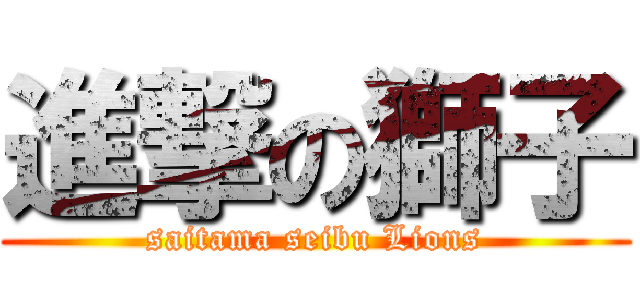 進撃の獅子
saitama seibu Lions